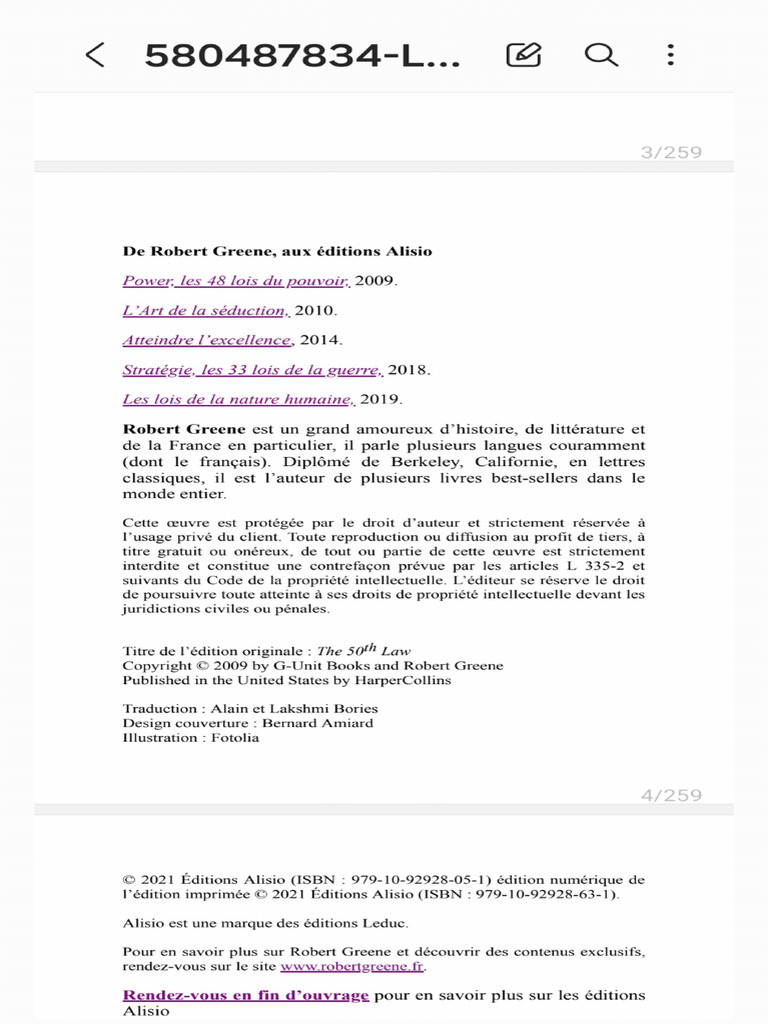 580487834-L...

3/259

De Robert Greene, aux éditions Alisio

Power, les 48 lois du pouvoir, 2009.

L'Art de la séduction, 2010.

Atteindre l'excellence, 2014.

Stratégie, les 33 lois de la guerre, 2018.

Les lois de la nature humaine, 2019.

Robert Greene est un grand amoureux d'histoire, de littérature et de la France en particulier, il parle plusieurs langues couramment (dont le français). Diplômé de Berkeley, Californie, en lettres classiques, il est l'auteur de plusieurs livres best-sellers dans le monde entier.

Cette œuvre est protégée par le droit d'auteur et strictement réservée à l'usage privé du client. Toute reproduction ou diffusion au profit de tiers, à titre gratuit ou onéreux, de tout ou partie de cette œuvre est strictement interdite et constitue une contrefaçon prévue par les articles L 335-2 et suivants du Code de la propriété intellectuelle. L'éditeur se réserve le droit de poursuivre toute atteinte à ses droits de propriété intellectuelle devant les juridictions civiles ou pénales.

Titre de l'édition originale : The $50^{th}$ Law
Copyright © 2009 by G-Unit Books and Robert Greene
Published in the United States by HarperCollins

Traduction : Alain et Lakshmi Bories
Design couverture : Bernard Amiard
Illustration : Fotolia

4/259

© 2021 Éditions Alisio (ISBN : 979-10-92928-05-1) édition numérique de l'édition imprimée © 2021 Éditions Alisio (ISBN : 979-10-92928-63-1).

Alisio est une marque des éditions Leduc.

Pour en savoir plus sur Robert Greene et découvrir des contenus exclusifs, rendez-vous sur le site www.robertgreene.fr.

Rendez-vous en fin d'ouvrage pour en savoir plus sur les éditions Alisio